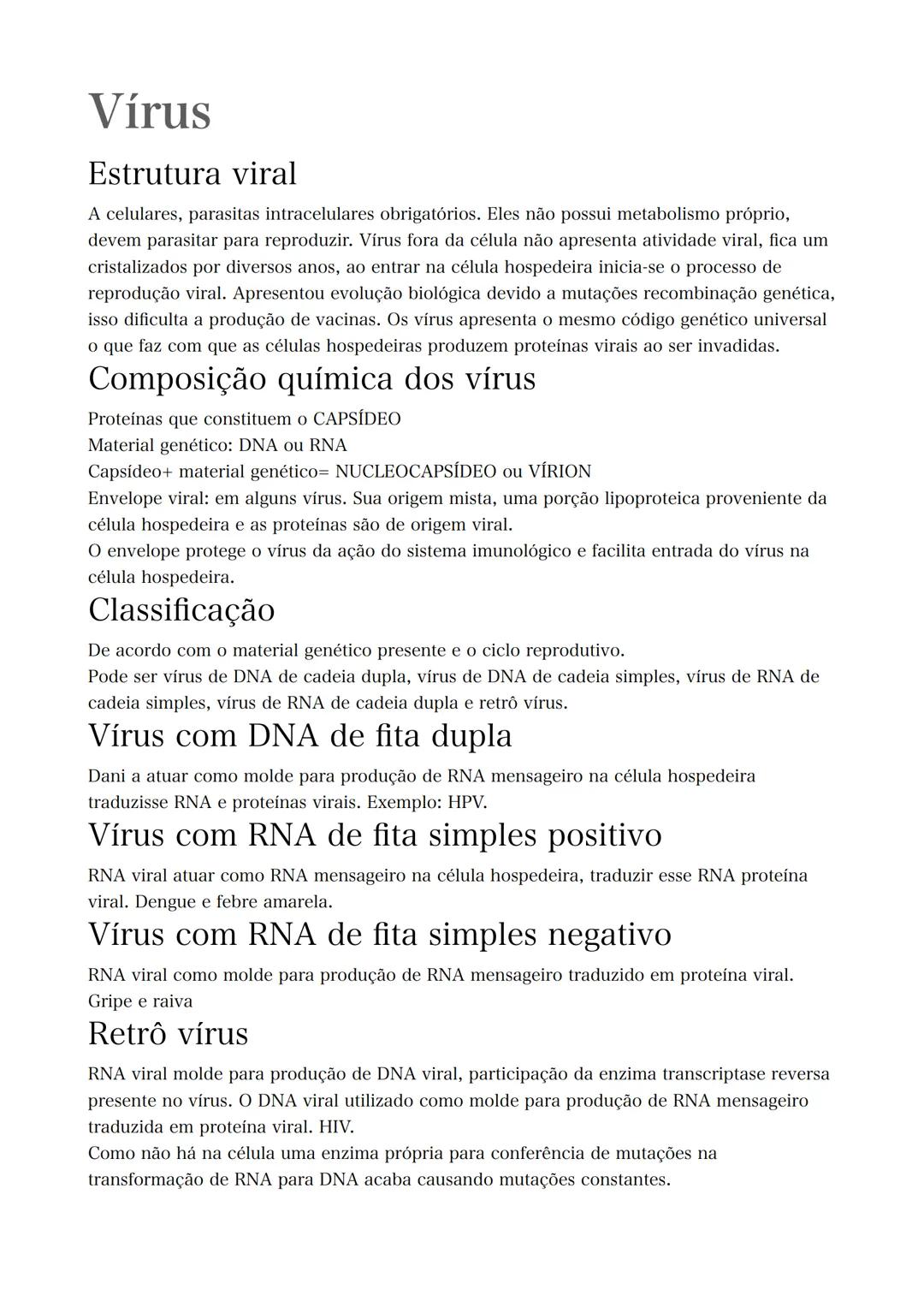 Vírus

Estrutura viral

A celulares, parasitas intracelulares obrigatórios. Eles não possui metabolismo próprio, devem parasitar para reproduzir. Vírus fora da célula não apresenta atividade viral, fica um cristalizados por diversos anos, ao entrar na célula hospedeira inicia-se o processo de reprodução viral. Apresentou evolução biológica devido a mutações recombinação genética, isso dificulta a produção de vacinas. Os vírus apresenta o mesmo código genético universal o que faz com que as células hospedeiras produzem proteínas virais ao ser invadidas.

Composição química dos vírus

Proteínas que constituem o CAPSÍDEO
Material genético: DNA ou RNA
Capsídeo+ material genético= NUCLEOCAPSÍDEO ou VÍRION
Envelope viral: em alguns vírus. Sua origem mista, uma porção lipoproteica proveniente da célula hospedeira e as proteínas são de origem viral.
O envelope protege o vírus da ação do sistema imunológico e facilita entrada do vírus na célula hospedeira.

Classificação

De acordo com o material genético presente e o ciclo reprodutivo.
Pode ser vírus de DNA de cadeia dupla, vírus de DNA de cadeia simples, vírus de RNA de cadeia simples, vírus de RNA de cadeia dupla e retrô vírus.

Vírus com DNA de fita dupla

Dani a atuar como molde para produção de RNA mensageiro na célula hospedeira traduzisse RNA e proteínas virais. Exemplo: HPV.

Vírus com RNA de fita simples positivo

RNA viral atuar como RNA mensageiro na célula hospedeira, traduzir esse RNA proteína viral. Dengue e febre amarela.

Vírus com RNA de fita simples negativo

RNA viral como molde para produção de RNA mensageiro traduzido em proteína viral. Gripe e raiva

Retrô vírus

RNA viral molde para produção de DNA viral, participação da enzima transcriptase reversa presente no vírus. O DNA viral utilizado como molde para produção de RNA mensageiro traduzida em proteína viral. HIV.
Como não há na célula uma enzima própria para conferência de mutações na transformação de RNA para DNA acaba causando mutações constantes.